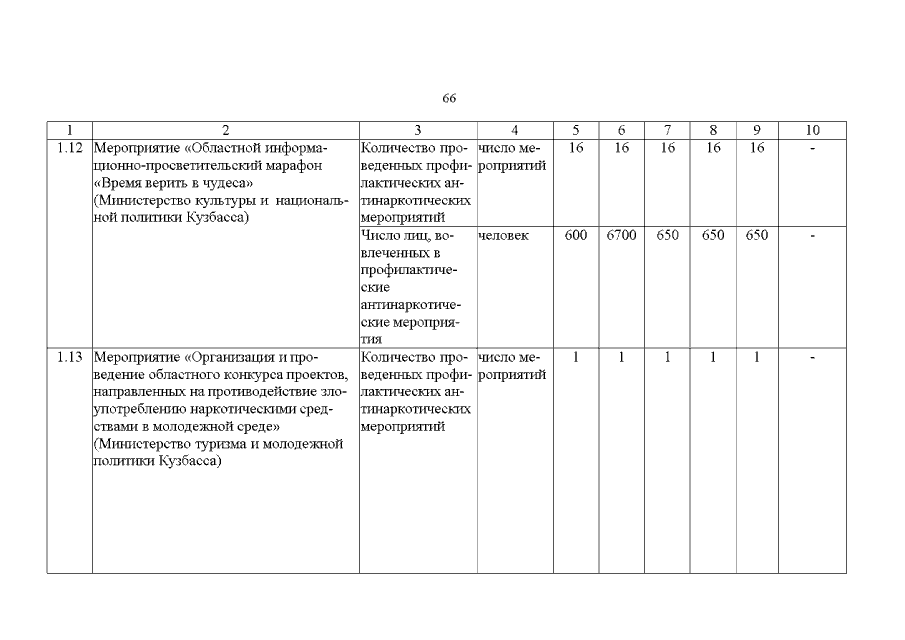 66

| 1 | 2 | 3 | 4 | 5 | 6 | 7 | 8 | 9 | 10 |
|---|---|---|---|---|---|---|---|---|---|
| 1.12 | Мероприятие «Областной информационно-просветительский марафон «Время верить в чудеса» (Министерство культуры и национальной политики Кузбасса) | Количество проведенных профилактических антинаркотических мероприятий | число мероприятий | 16 | 16 | 16 | 16 | 16 | - |
| | | Число лиц, вовлеченных в профилактические антинаркотические мероприятия | человек | 600 | 6700 | 650 | 650 | 650 | - |
| 1.13 | Мероприятие «Организация и проведение областного конкурса проектов, направленных на противодействие злоупотреблению наркотическими средствами в молодежной среде» (Министерство туризма и молодежной политики Кузбасса) | Количество проведенных профилактических антинаркотических мероприятий | число мероприятий | 1 | 1 | 1 | 1 | 1 | - |